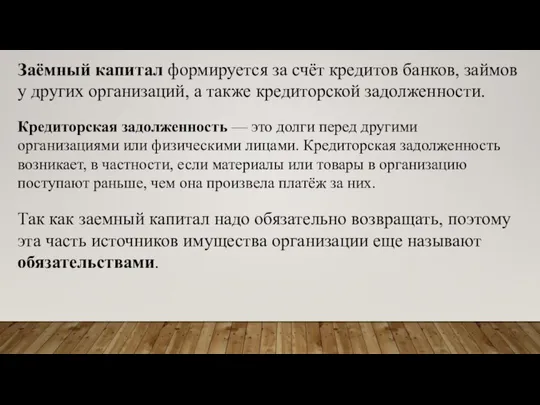 Заёмный капитал формируется за счёт кредитов банков, займов у других организаций, а также кредиторской задолженности.

Кредиторская задолженность — это долги перед другими организациями или физическими лицами. Кредиторская задолженность возникает, в частности, если материалы или товары в организацию поступают раньше, чем она произвела платёж за них.

Так как заемный капитал надо обязательно возвращать, поэтому эта часть источников имущества организации еще называют обязательствами.